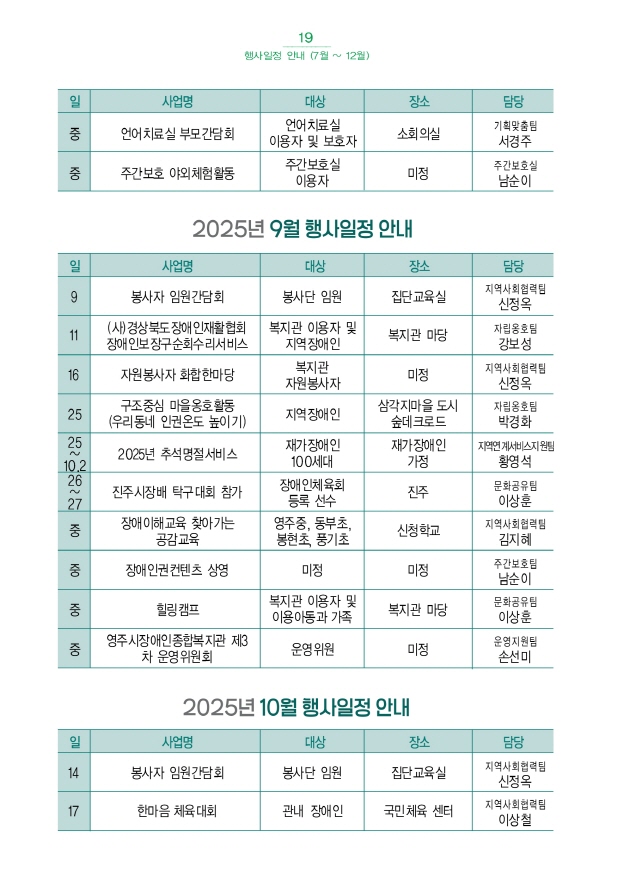 19
행사일정 안내 (7월 ~ 12월)

| 일 | 사업명 | 대상 | 장소 | 담당 |
|---|---|---|---|---|
| 중 | 언어치료실 부모간담회 | 언어치료실 이용자 및 보호자 | 소회의실 | 기획맞춤팀 서경주 |
| 중 | 주간보호 야외체험활동 | 주간보호실 이용자 | 미정 | 주간보호실 남순이 |

2025년 9월 행사일정 안내

| 일 | 사업명 | 대상 | 장소 | 담당 |
|---|---|---|---|---|
| 9 | 봉사자 임원간담회 | 봉사단 임원 | 집단교육실 | 지역사회협력팀 신정옥 |
| 11 | (사)경상북도장애인재활협회 장애인보장구순회수리서비스 | 복지관 이용자 및 지역장애인 | 복지관 마당 | 자립옹호팀 강보성 |
| 16 | 자원봉사자 화합한마당 | 복지관 자원봉사자 | 미정 | 지역사회협력팀 신정옥 |
| 25 | 구조중심 마을옹호활동 (우리동네 인권온도 높이기) | 지역장애인 | 삼각지마을 도시숲데크로드 | 자립옹호팀 박경화 |
| 25 ~ 10.2 | 2025년 추석명절서비스 | 재가장애인 100세대 | 재가장애인 가정 | 지역연계서비스지원팀 황영석 |
| 26 ~ 27 | 진주시장배 탁구대회 참가 | 장애인체육회 등록 선수 | 진주 | 문화공유팀 이상훈 |
| 중 | 장애이해교육 찾아가는 공감교육 | 영주중, 동부초, 봉현초, 풍기초 | 신청학교 | 지역사회협력팀 김지혜 |
| 중 | 장애인권컨텐츠 상영 | 미정 | 미정 | 주간보호팀 남순이 |
| 중 | 힐링캠프 | 복지관 이용자 및 이용아동과 가족 | 복지관 마당 | 문화공유팀 이상훈 |
| 중 | 영주시장애인종합복지관 제3차 운영위원회 | 운영위원 | 미정 | 운영지원팀 손선미 |

2025년 10월 행사일정 안내

| 일 | 사업명 | 대상 | 장소 | 담당 |
|---|---|---|---|---|
| 14 | 봉사자 임원간담회 | 봉사단 임원 | 집단교육실 | 지역사회협력팀 신정옥 |
| 17 | 한마음 체육대회 | 관내 장애인 | 국민체육 센터 | 지역사회협력팀 이상철 |